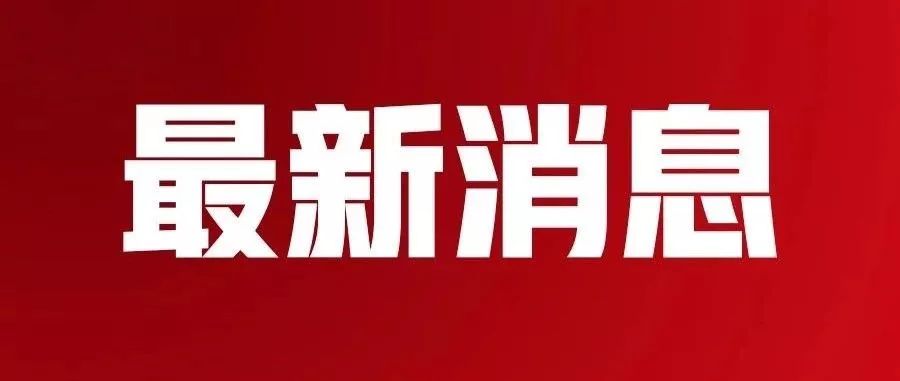 最新消息